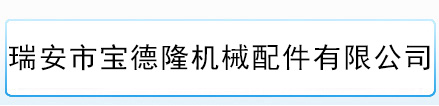 瑞安市宝德隆机械配件有限公司